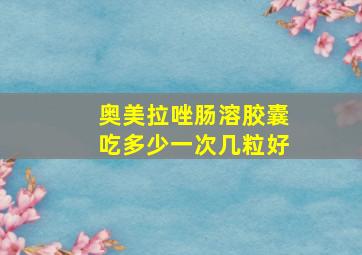 奥美拉唑肠溶胶囊
吃多少一次几粒好